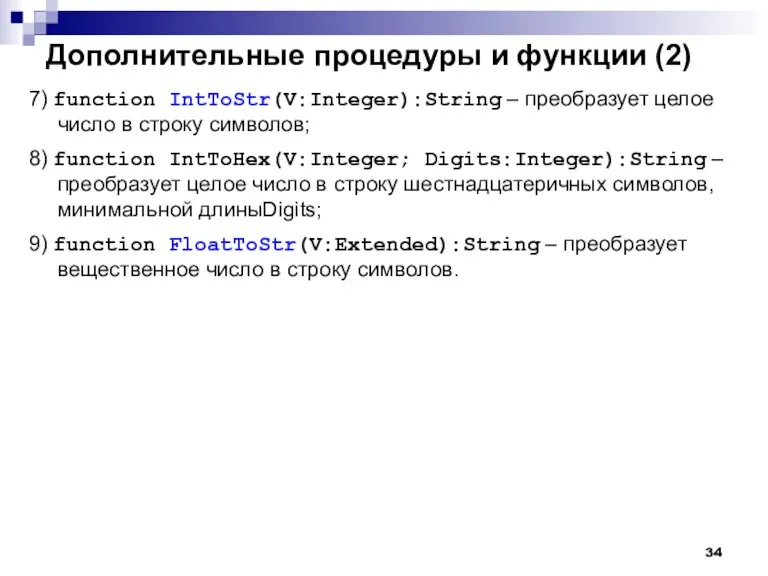 Дополнительные процедуры и функции (2)

7) function IntToStr(V:Integer):String – преобразует целое число в строку символов;

8) function IntToHex(V:Integer; Digits:Integer):String – преобразует целое число в строку шестнадцатеричных символов, минимальной длиныDigits;

9) function FloatToStr(V:Extended):String – преобразует вещественное число в строку символов.

34